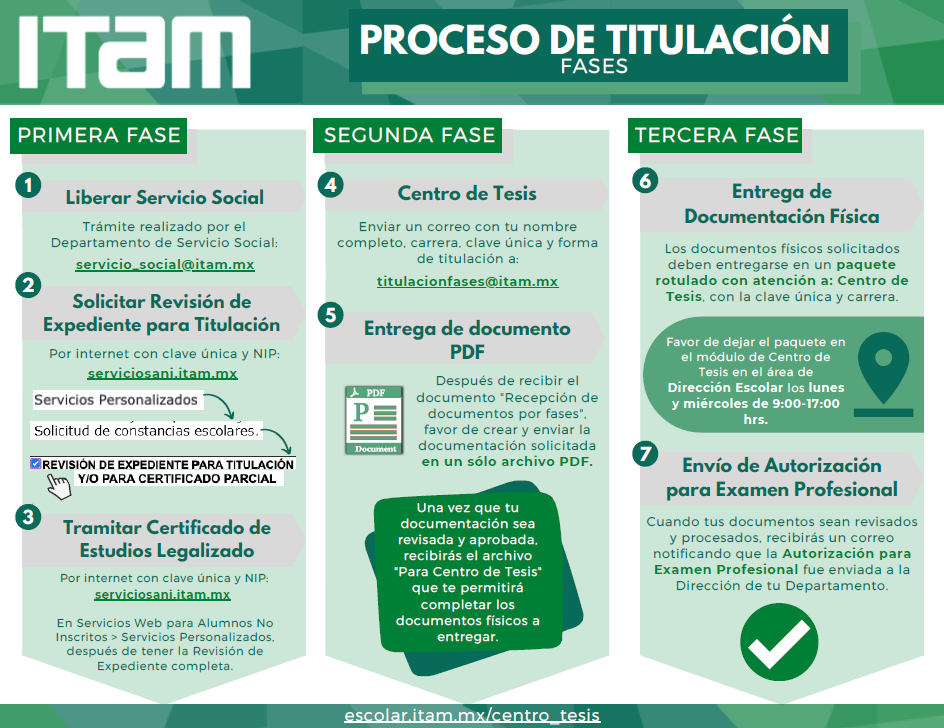 ITAM

PROCESO DE TITULACIÓN
FASES

PRIMERA FASE

1
Liberar Servicio Social

Trámite realizado por el Departamento de Servicio Social:

servicio_social@itam.mx

2
Solicitar Revisión de Expediente para Titulación

Por internet con clave única y NIP:
serviciosani.itam.mx

Servicios Personalizados

Solicitud de constancias escolares.

REVISIÓN DE EXPEDIENTE PARA TITULACIÓN Y/O PARA CERTIFICADO PARCIAL

3
Tramitar Certificado de Estudios Legalizado

Por internet con clave única y NIP:
serviciosani.itam.mx

En Servicios Web para Alumnos No Inscritos > Servicios Personalizados, después de tener la Revisión de Expediente completa.

SEGUNDA FASE

4
Centro de Tesis

Enviar un correo con tu nombre completo, carrera, clave única y forma de titulación a:

titulacionfases@itam.mx

5
Entrega de documento PDF

PDF
Document

Después de recibir el documento "Recepción de documentos por fases", favor de crear y enviar la documentación solicitada en un sólo archivo PDF.

Una vez que tu documentación sea revisada y aprobada, recibirás el archivo "Para Centro de Tesis" que te permitirá completar los documentos físicos a entregar.

TERCERA FASE

6
Entrega de Documentación Física

Los documentos físicos solicitados deben entregarse en un paquete rotulado con atención a: Centro de Tesis, con la clave única y carrera.

Favor de dejar el paquete en el módulo de Centro de Tesis en el área de Dirección Escolar los lunes y miércoles de 9:00-17:00 hrs.

7
Envío de Autorización para Examen Profesional

Cuando tus documentos sean revisados y procesados, recibirás un correo notificando que la Autorización para Examen Profesional fue enviada a la Dirección de tu Departamento.

escolar.itam.mx/centro_tesis